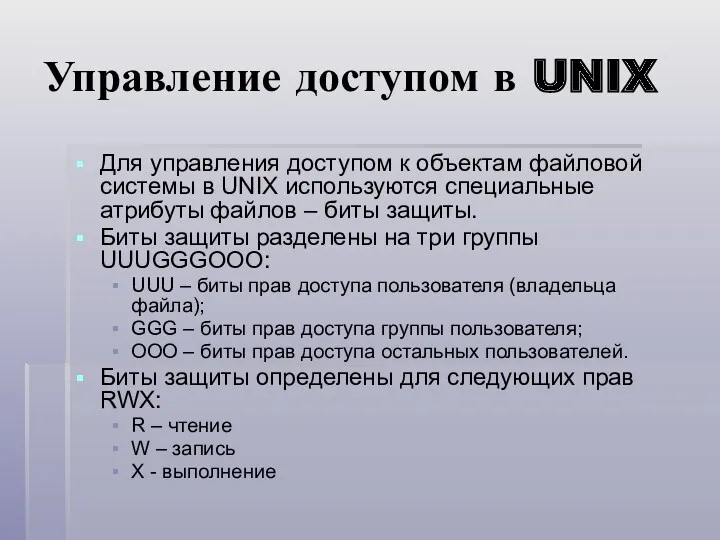 Управление доступом в UNIX

Для управления доступом к объектам файловой системы в UNIX используются специальные атрибуты файлов – биты защиты.

Биты защиты разделены на три группы UUUGGGOOO:

UUU – биты прав доступа пользователя (владельца файла);

GGG – биты прав доступа группы пользователя;

OOO – биты прав доступа остальных пользователей.

Биты защиты определены для следующих прав RWX:

R – чтение

W – запись

X - выполнение